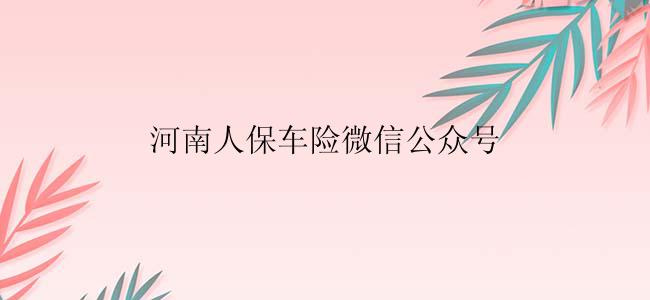 河南人保车险微信公众号